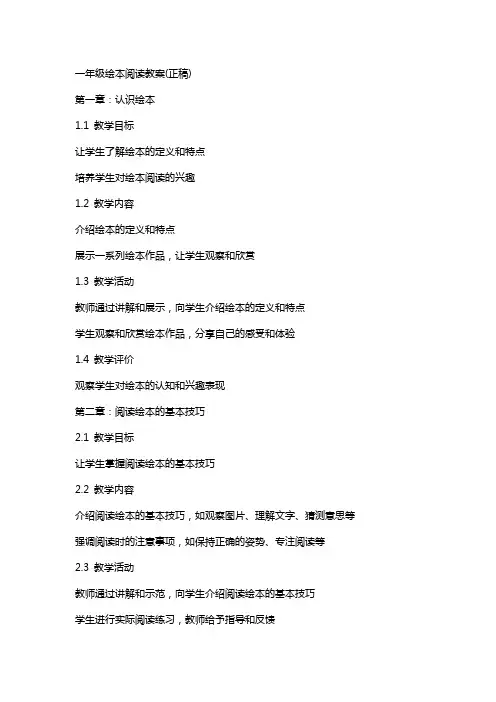 一年级绘本阅读教案(正稿)

第一章：认识绘本

1.1 教学目标

让学生了解绘本的定义和特点

培养学生对绘本阅读的兴趣

1.2 教学内容

介绍绘本的定义和特点

展示一系列绘本作品，让学生观察和欣赏

1.3 教学活动

教师通过讲解和展示，向学生介绍绘本的定义和特点

学生观察和欣赏绘本作品，分享自己的感受和体验

1.4 教学评价

观察学生对绘本的认知和兴趣表现

第二章：阅读绘本的基本技巧

2.1 教学目标

让学生掌握阅读绘本的基本技巧

2.2 教学内容

介绍阅读绘本的基本技巧，如观察图片、理解文字、猜测意思等

强调阅读时的注意事项，如保持正确的姿势、专注阅读等

2.3 教学活动

教师通过讲解和示范，向学生介绍阅读绘本的基本技巧

学生进行实际阅读练习，教师给予指导和反馈